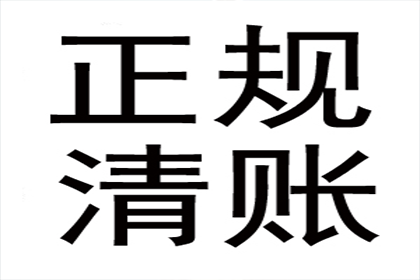 正规
清账